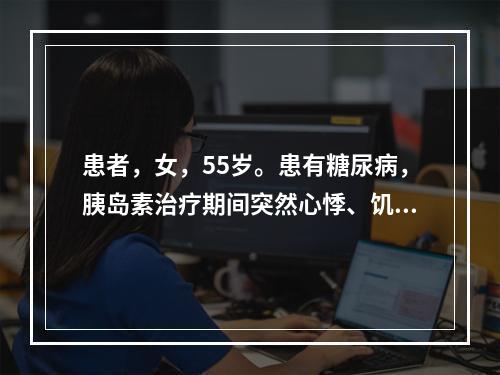 患者，女，55岁。患有糖尿病，胰岛素治疗期间突然心悸、饥...